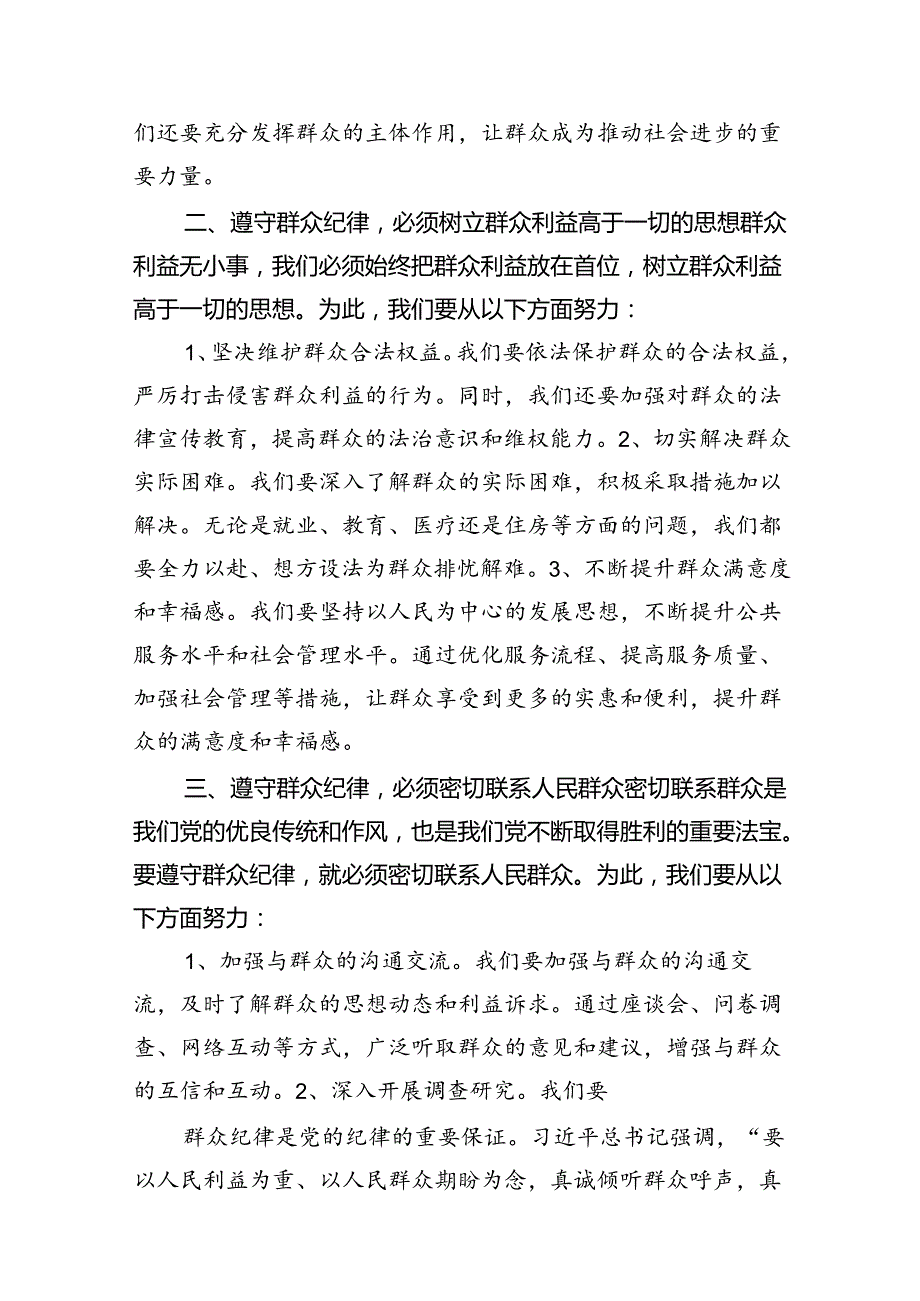 们还要充分发挥群众的主体作用，让群众成为推动社会进步的重要力量。

二、遵守群众纪律，必须树立群众利益高于一切的思想群众利益无小事，我们必须始终把群众利益放在首位，树立群众利益高于一切的思想。为此，我们要从以下方面努力：

1、坚决维护群众合法权益。我们要依法保护群众的合法权益，严厉打击侵害群众利益的行为。同时，我们还要加强对群众的法律宣传教育，提高群众的法治意识和维权能力。2、切实解决群众实际困难。我们要深入了解群众的实际困难，积极采取措施加以解决。无论是就业、教育、医疗还是住房等方面的问题，我们都要全力以赴、想方设法为群众排忧解难。3、不断提升群众满意度和幸福感。我们要坚持以人民为中心的发展思想，不断提升公共服务水平和社会管理水平。通过优化服务流程、提高服务质量、加强社会管理等措施，让群众享受到更多的实惠和便利，提升群众的满意度和幸福感。

三、遵守群众纪律，必须密切联系人民群众密切联系群众是我们党的优良传统和作风，也是我们党不断取得胜利的重要法宝。要遵守群众纪律，就必须密切联系人民群众。为此，我们要从以下方面努力：

1、加强与群众的沟通交流。我们要加强与群众的沟通交流，及时了解群众的思想动态和利益诉求。通过座谈会、问卷调查、网络互动等方式，广泛听取群众的意见和建议，增强与群众的互信和互动。2、深入开展调查研究。我们要

群众纪律是党的纪律的重要保证。习近平总书记强调，“要以人民利益为重、以人民群众期盼为念，真诚倾听群众呼声，真